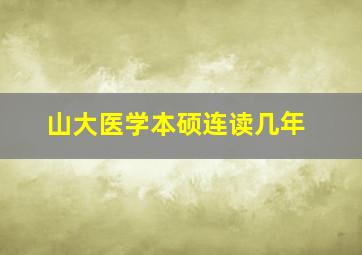 山大医学本硕连读几年